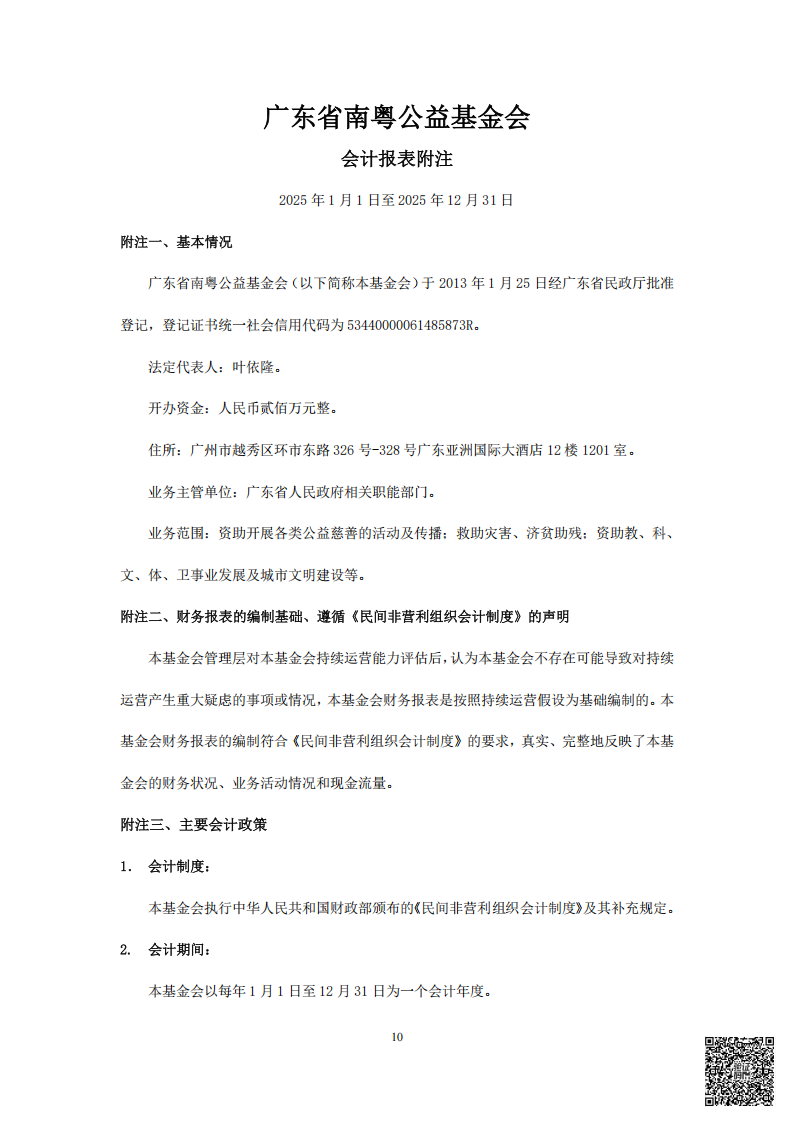 广东省南粤公益基金会

会计报表附注

2025 年 1 月 1 日至 2025 年 12 月 31 日

附注一、基本情况

广东省南粤公益基金会（以下简称本基金会）于 2013 年 1 月 25 日经广东省民政厅批准登记，登记证书统一社会信用代码为 53440000061485873R。

法定代表人：叶依隆。

开办资金：人民币贰佰万元整。

住所：广州市越秀区环市东路 326 号-328 号广东亚洲国际大酒店 12 楼 1201 室。

业务主管单位：广东省人民政府相关职能部门。

业务范围：资助开展各类公益慈善的活动及传播；救助灾害、济贫助残；资助教、科、文、体、卫事业发展及城市文明建设等。

附注二、财务报表的编制基础、遵循《民间非营利组织会计制度》的声明

本基金会管理层对本基金会持续运营能力评估后，认为本基金会不存在可能导致对持续运营产生重大疑虑的事项或情况，本基金会财务报表是按照持续运营假设为基础编制的。本基金会财务报表的编制符合《民间非营利组织会计制度》的要求，真实、完整地反映了本基金会的财务状况、业务活动情况和现金流量。

附注三、主要会计政策

1. 会计制度：

本基金会执行中华人民共和国财政部颁布的《民间非营利组织会计制度》及其补充规定。

2. 会计期间：

本基金会以每年 1 月 1 日至 12 月 31 日为一个会计年度。

10